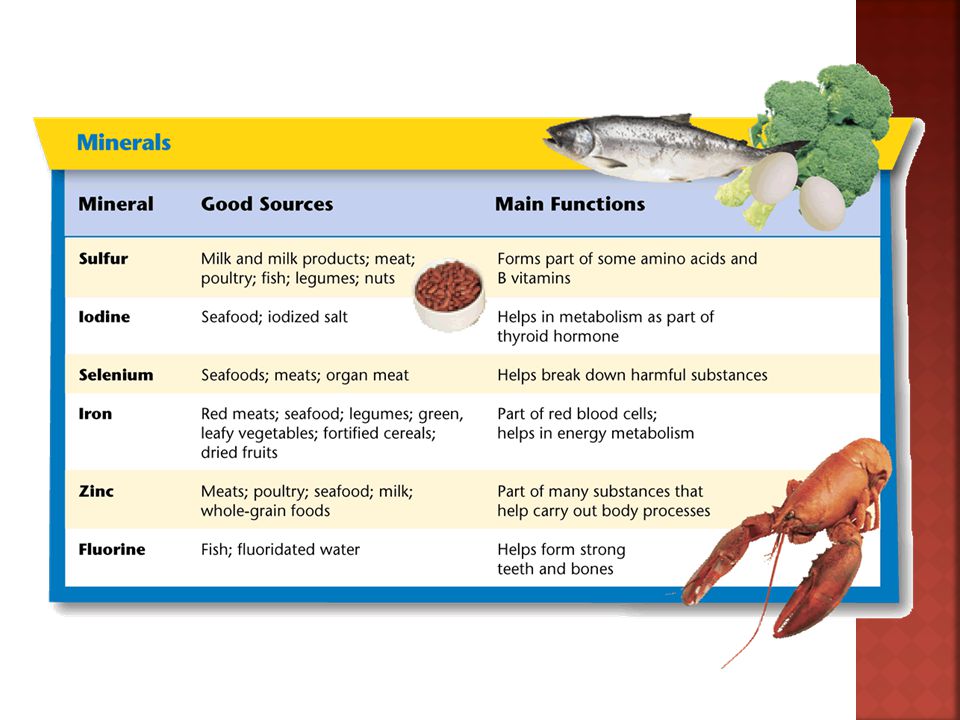 Minerals

| Mineral | Good Sources | Main Functions |
|---|---|---|
| Sulfur | Milk and milk products; meat; poultry; fish; legumes; nuts | Forms part of some amino acids and B vitamins |
| Iodine | Seafood; iodized salt | Helps in metabolism as part of thyroid hormone |
| Selenium | Seafoods; meats; organ meat | Helps break down harmful substances |
| Iron | Red meats; seafood; legumes; green, leafy vegetables; fortified cereals; dried fruits | Part of red blood cells; helps in energy metabolism |
| Zinc | Meats; poultry; seafood; milk; whole-grain foods | Part of many substances that help carry out body processes |
| Fluorine | Fish; fluoridated water | Helps form strong teeth and bones |